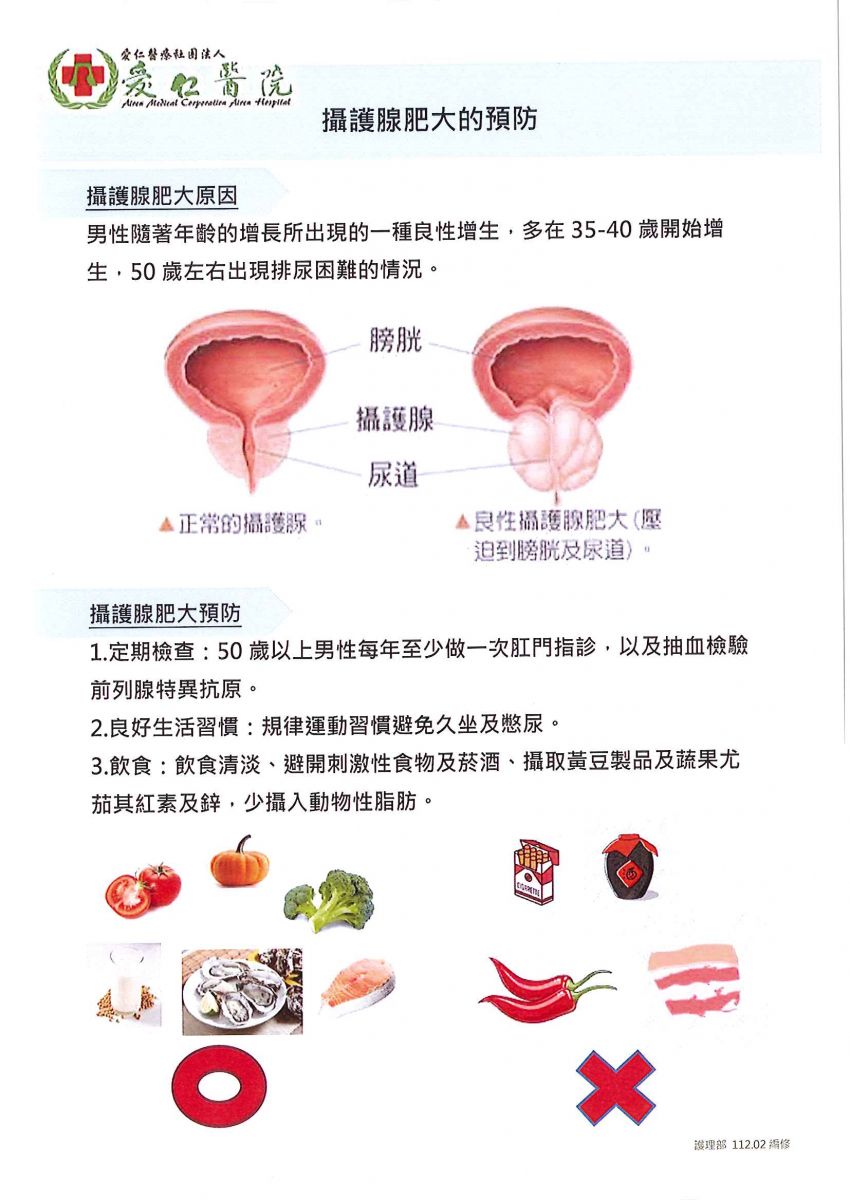 愛仁醫療社團法人
愛仁醫院
Airen Medical Corporation Airen Hospital

攝護腺肥大的預防

攝護腺肥大原因

男性隨著年齡的增長所出現的一種良性增生，多在 35-40 歲開始增生，50 歲左右出現排尿困難的情況。

膀胱
攝護腺
尿道
▲正常的攝護腺。
▲良性攝護腺肥大(壓迫到膀胱及尿道)。

攝護腺肥大預防

1.定期檢查：50 歲以上男性每年至少做一次肛門指診，以及抽血檢驗前列腺特異抗原。

2.良好生活習慣：規律運動習慣避免久坐及憋尿。

3.飲食：飲食清淡、避開刺激性食物及菸酒、攝取黃豆製品及蔬果尤茄其紅素及鋅，少攝入動物性脂肪。

CIGARETTE

護理部 112.02 編修